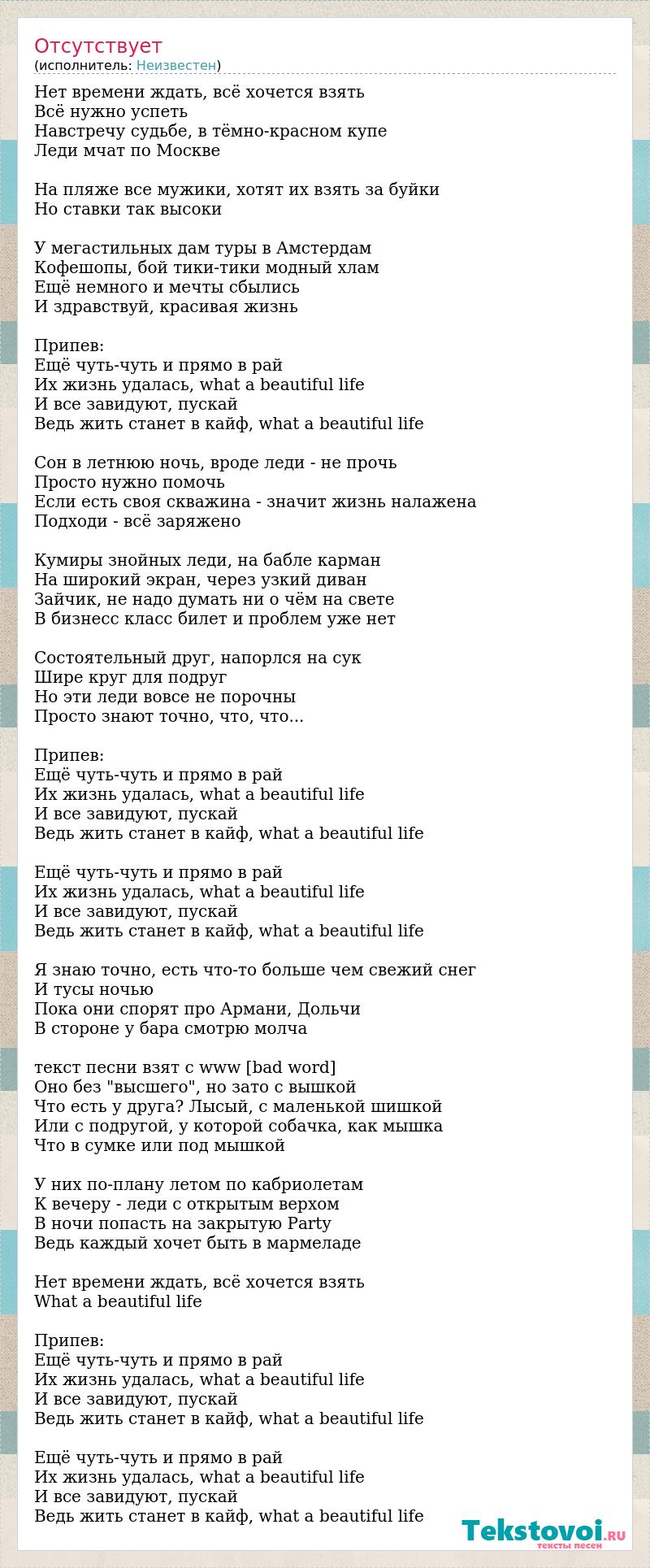 Отсутствует
(исполнитель: Неизвестен)

Нет времени ждать, всё хочется взять
Всё нужно успеть
Навстречу судьбе, в тёмно-красном купе
Леди мчат по Москве

На пляже все мужики, хотят их взять за буйки
Но ставки так высоки

У мегастильных дам туры в Амстердам
Кофешопы, бой тики-тики модный хлам
Ещё немного и мечты сбылись
И здравствуй, красивая жизнь

Припев:
Ещё чуть-чуть и прямо в рай
Их жизнь удалась, what a beautiful life
И все завидуют, пускай
Ведь жить станет в кайф, what a beautiful life

Сон в летнюю ночь, вроде леди - не прочь
Просто нужно помочь
Если есть своя скважина - значит жизнь налажена
Подходи - всё заряжено

Кумиры знойных леди, на бабле карман
На широкий экран, через узкий диван
Зайчик, не надо думать ни о чём на свете
В бизнесс класс билет и проблем уже нет

Состоятельный друг, напорлся на сук
Шире круг для подруг
Но эти леди вовсе не порочны
Просто знают точно, что, что...

Припев:
Ещё чуть-чуть и прямо в рай
Их жизнь удалась, what a beautiful life
И все завидуют, пускай
Ведь жить станет в кайф, what a beautiful life

Ещё чуть-чуть и прямо в рай
Их жизнь удалась, what a beautiful life
И все завидуют, пускай
Ведь жить станет в кайф, what a beautiful life

Я знаю точно, есть что-то больше чем свежий снег
И тусы ночью
Пока они спорят про Армани, Дольчи
В стороне у бара смотрю молча

текст песни взят с www [bad word]
Оно без "высшего", но зато с вышкой
Что есть у друга? Лысый, с маленькой шишкой
Или с подругой, у которой собачка, как мышка
Что в сумке или под мышкой

У них по-плану летом по кабриолетам
К вечеру - леди с открытым верхом
В ночи попасть на закрытую Party
Ведь каждый хочет быть в мармеладе

Нет времени ждать, всё хочется взять
What a beautiful life

Припев:
Ещё чуть-чуть и прямо в рай
Их жизнь удалась, what a beautiful life
И все завидуют, пускай
Ведь жить станет в кайф, what a beautiful life

Ещё чуть-чуть и прямо в рай
Их жизнь удалась, what a beautiful life
И все завидуют, пускай
Ведь жить станет в кайф, what a beautiful life

Tekstovoi.RU
тексты песен